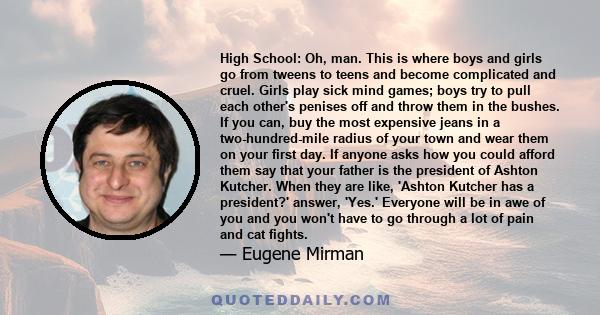 High School: Oh, man. This is where boys and girls go from tweens to teens and become complicated and cruel. Girls play sick mind games; boys try to pull each other's penises off and throw them in the bushes. If you can, buy the most expensive jeans in a two-hundred-mile radius of your town and wear them on your first day. If anyone asks how you could afford them say that your father is the president of Ashton Kutcher. When they are like, 'Ashton Kutcher has a president?' answer, 'Yes.' Everyone will be in awe of you and you won't have to go through a lot of pain and cat fights.

— Eugene Mirman

QUOTEDDAILY.COM